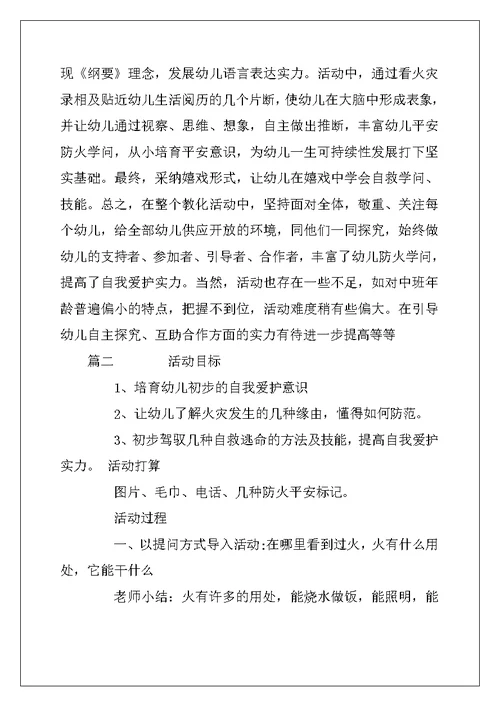 现《纲要》理念，发展幼儿语言表达实力。活动中，通过看火灾录相及贴近幼儿生活阅历的几个片断，使幼儿在大脑中形成表象，并让幼儿通过视察、思维、想象，自主做出推断，丰富幼儿平安防火学问，从小培育平安意识，为幼儿一生可持续性发展打下坚实基础。最终，采纳嬉戏形式，让幼儿在嬉戏中学会自救学问、技能。总之，在整个教化活动中，坚持面对全体，敬重、关注每个幼儿，给全部幼儿供应开放的环境，同他们一同探究，始终做幼儿的支持者、参加者、引导者、合作者，丰富了幼儿防火学问，提高了自我爱护实力。当然，活动也存在一些不足，如对中班年龄普遍偏小的特点，把握不到位，活动难度稍有些偏大。在引导幼儿自主探究、互助合作方面的实力有待进一步提高等等

篇二　　活动目标

1、培育幼儿初步的自我爱护意识

2、让幼儿了解火灾发生的几种缘由，懂得如何防范。

3、初步驾驭几种自救逃命的方法及技能，提高自我爱护实力。 活动打算

图片、毛巾、电话、几种防火平安标记。

活动过程

一、以提问方式导入活动:在哪里看到过火，火有什么用处，它能干什么

老师小结：火有许多的用处，能烧水做饭，能照明，能